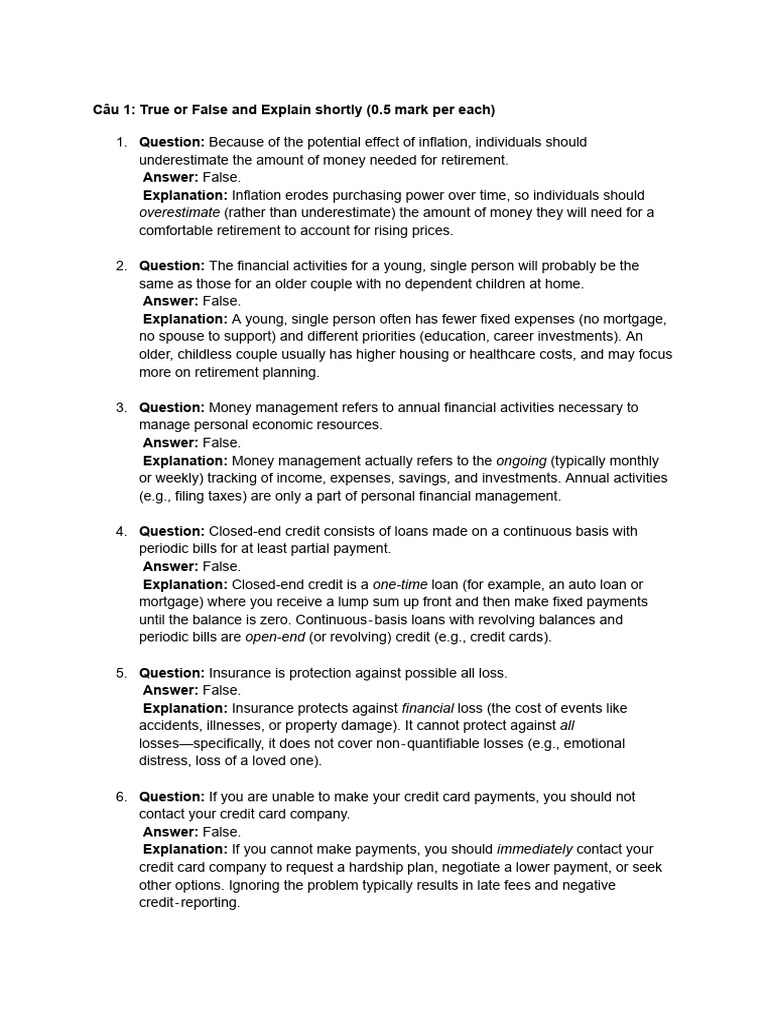 Câu 1: True or False and Explain shortly (0.5 mark per each)

1. Question: Because of the potential effect of inflation, individuals should underestimate the amount of money needed for retirement.
Answer: False.
Explanation: Inflation erodes purchasing power over time, so individuals should overestimate (rather than underestimate) the amount of money they will need for a comfortable retirement to account for rising prices.

2. Question: The financial activities for a young, single person will probably be the same as those for an older couple with no dependent children at home.
Answer: False.
Explanation: A young, single person often has fewer fixed expenses (no mortgage, no spouse to support) and different priorities (education, career investments). An older, childless couple usually has higher housing or healthcare costs, and may focus more on retirement planning.

3. Question: Money management refers to annual financial activities necessary to manage personal economic resources.
Answer: False.
Explanation: Money management actually refers to the ongoing (typically monthly or weekly) tracking of income, expenses, savings, and investments. Annual activities (e.g., filing taxes) are only a part of personal financial management.

4. Question: Closed-end credit consists of loans made on a continuous basis with periodic bills for at least partial payment.
Answer: False.
Explanation: Closed-end credit is a one-time loan (for example, an auto loan or mortgage) where you receive a lump sum up front and then make fixed payments until the balance is zero. Continuous-basis loans with revolving balances and periodic bills are open-end (or revolving) credit (e.g., credit cards).

5. Question: Insurance is protection against possible all loss.
Answer: False.
Explanation: Insurance protects against financial loss (the cost of events like accidents, illnesses, or property damage). It cannot protect against all losses—specifically, it does not cover non-quantifiable losses (e.g., emotional distress, loss of a loved one).

6. Question: If you are unable to make your credit card payments, you should not contact your credit card company.
Answer: False.
Explanation: If you cannot make payments, you should immediately contact your credit card company to request a hardship plan, negotiate a lower payment, or seek other options. Ignoring the problem typically results in late fees and negative credit-reporting.